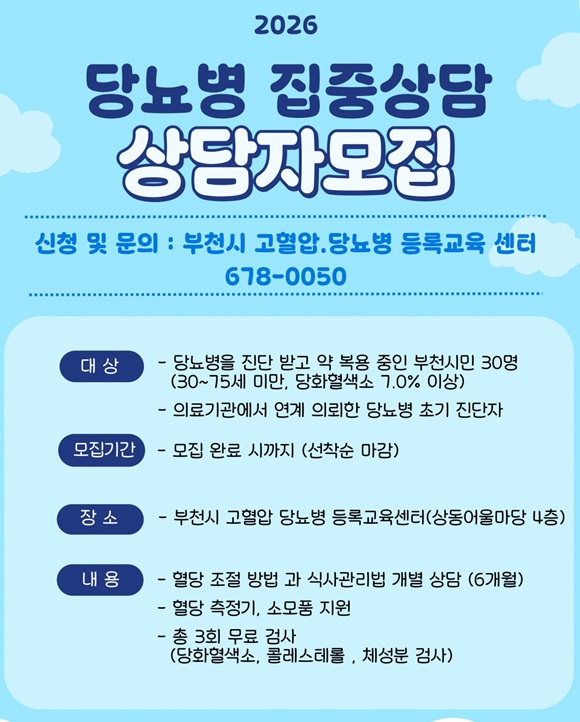 2026

당뇨병 집중상담

상담자모집

신청 및 문의 : 부천시 고혈압.당뇨병 등록교육 센터

678-0050

대 상

- 당뇨병을 진단 받고 약 복용 중인 부천시민 30명 (30~75세 미만, 당화혈색소 7.0% 이상)

- 의료기관에서 연계 의뢰한 당뇨병 초기 진단자

모집기간

- 모집 완료 시까지 (선착순 마감)

장 소

- 부천시 고혈압 당뇨병 등록교육센터(상동어울마당 4층)

내 용

- 혈당 조절 방법 과 식사관리법 개별 상담 (6개월)

- 혈당 측정기, 소모품 지원

- 총 3회 무료 검사 (당화혈색소, 콜레스테롤 , 체성분 검사)